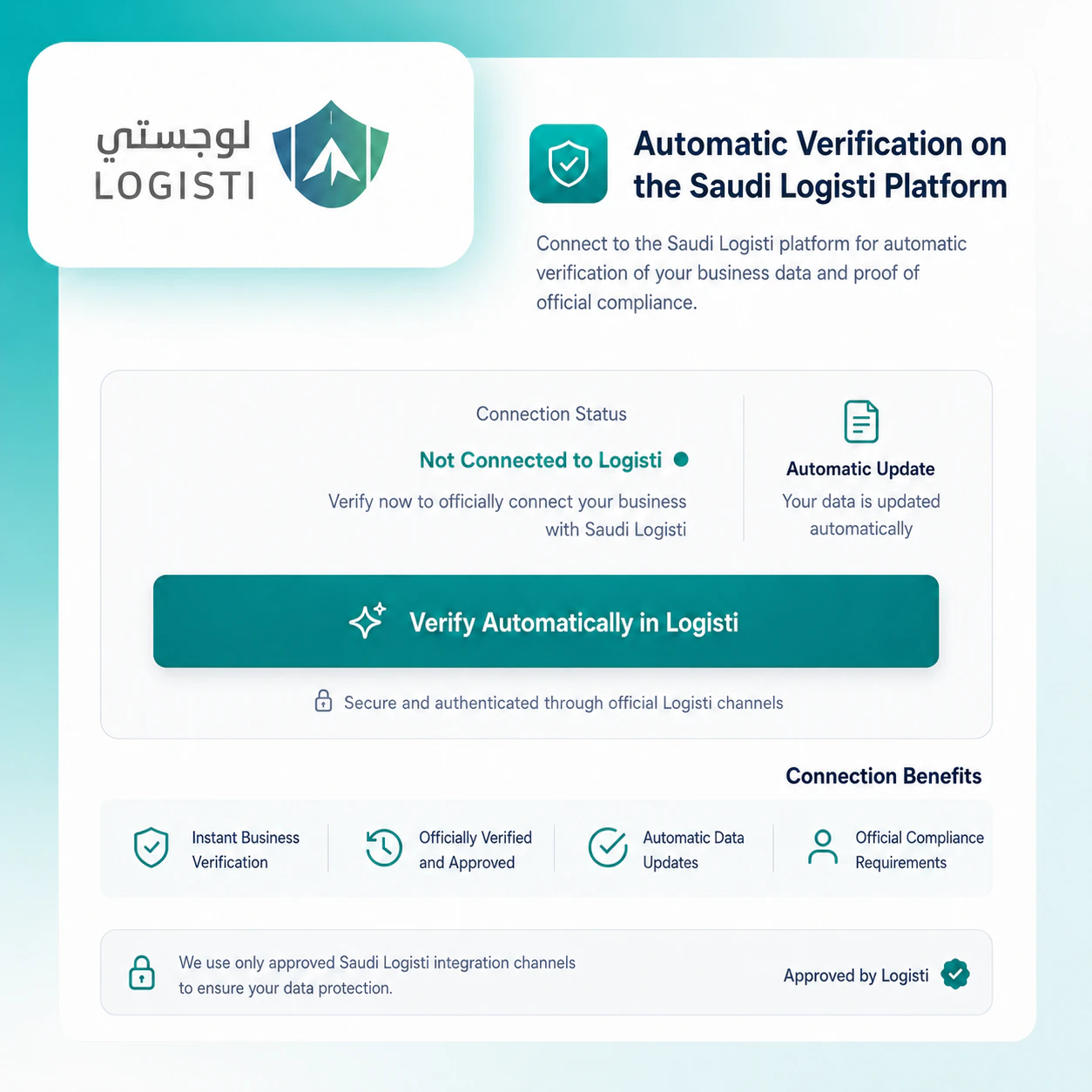 لوجستي
LOGISTI

Automatic Verification on the Saudi Logisti Platform

Connect to the Saudi Logisti platform for automatic verification of your business data and proof of official compliance.

Connection Status

Not Connected to Logisti

Verify now to officially connect your business with Saudi Logisti

Automatic Update

Your data is updated automatically

Verify Automatically in Logisti

Secure and authenticated through official Logisti channels

Connection Benefits

Instant Business Verification

Officially Verified and Approved

Automatic Data Updates

Official Compliance Requirements

We use only approved Saudi Logisti integration channels to ensure your data protection.

Approved by Logisti